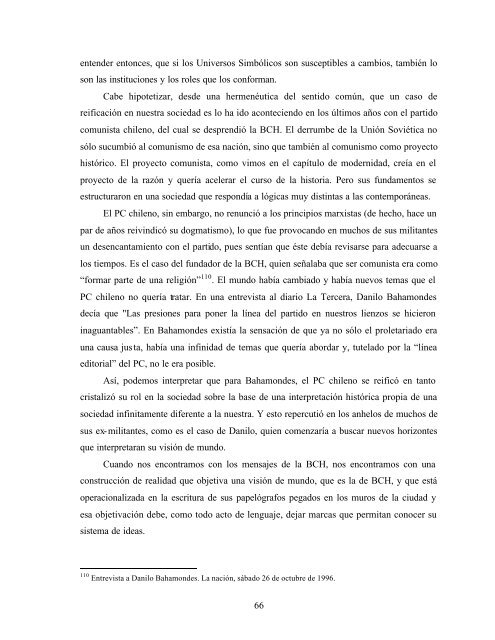 entender entonces, que si los Universos Simbólicos son susceptibles a cambios, también lo son las instituciones y los roles que los conforman.

Cabe hipotetizar, desde una hermenéutica del sentido común, que un caso de reificación en nuestra sociedad es lo ha ido aconteciendo en los últimos años con el partido comunista chileno, del cual se desprendió la BCH. El derrumbe de la Unión Soviética no sólo sucumbió al comunismo de esa nación, sino que también al comunismo como proyecto histórico. El proyecto comunista, como vimos en el capítulo de modernidad, creía en el proyecto de la razón y quería acelerar el curso de la historia. Pero sus fundamentos se estructuraron en una sociedad que respondía a lógicas muy distintas a las contemporáneas.

El PC chileno, sin embargo, no renunció a los principios marxistas (de hecho, hace un par de años reivindicó su dogmatismo), lo que fue provocando en muchos de sus militantes un desencantamiento con el partido, pues sentían que éste debía revisarse para adecuarse a los tiempos. Es el caso del fundador de la BCH, quien señalaba que ser comunista era como "formar parte de una religión"$^{110}$. El mundo había cambiado y había nuevos temas que el PC chileno no quería tratar. En una entrevista al diario La Tercera, Danilo Bahamondes decía que "Las presiones para poner la línea del partido en nuestros lienzos se hicieron inaguantables". En Bahamondes existía la sensación de que ya no sólo el proletariado era una causa justa, había una infinidad de temas que quería abordar y, tutelado por la "línea editorial" del PC, no le era posible.

Así, podemos interpretar que para Bahamondes, el PC chileno se reificó en tanto cristalizó su rol en la sociedad sobre la base de una interpretación histórica propia de una sociedad infinitamente diferente a la nuestra. Y esto repercutió en los anhelos de muchos de sus ex-militantes, como es el caso de Danilo, quien comenzaría a buscar nuevos horizontes que interpretaran su visión de mundo.

Cuando nos encontramos con los mensajes de la BCH, nos encontramos con una construcción de realidad que objetiva una visión de mundo, que es la de BCH, y que está operacionalizada en la escritura de sus papelógrafos pegados en los muros de la ciudad y esa objetivación debe, como todo acto de lenguaje, dejar marcas que permitan conocer su sistema de ideas.

$^{110}$ Entrevista a Danilo Bahamondes. La nación, sábado 26 de octubre de 1996.

66